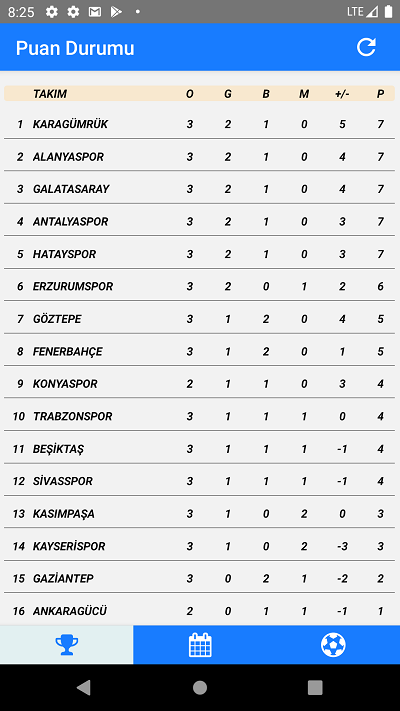 8:25 LTE

Puan Durumu

| | TAKIM | O | G | B | M | +/- | P |
|---|---|---|---|---|---|---|---|
| 1 | KARAGÜMRÜK | 3 | 2 | 1 | 0 | 5 | 7 |
| 2 | ALANYASPOR | 3 | 2 | 1 | 0 | 4 | 7 |
| 3 | GALATASARAY | 3 | 2 | 1 | 0 | 4 | 7 |
| 4 | ANTALYASPOR | 3 | 2 | 1 | 0 | 3 | 7 |
| 5 | HATAYSPOR | 3 | 2 | 1 | 0 | 3 | 7 |
| 6 | ERZURUMSPOR | 3 | 2 | 0 | 1 | 2 | 6 |
| 7 | GÖZTEPE | 3 | 1 | 2 | 0 | 4 | 5 |
| 8 | FENERBAHÇE | 3 | 1 | 2 | 0 | 1 | 5 |
| 9 | KONYASPOR | 2 | 1 | 1 | 0 | 3 | 4 |
| 10 | TRABZONSPOR | 3 | 1 | 1 | 1 | 0 | 4 |
| 11 | BEŞİKTAŞ | 3 | 1 | 1 | 1 | -1 | 4 |
| 12 | SİVASSPOR | 3 | 1 | 1 | 1 | -1 | 4 |
| 13 | KASIMPAŞA | 3 | 1 | 0 | 2 | 0 | 3 |
| 14 | KAYSERİSPOR | 3 | 1 | 0 | 2 | -3 | 3 |
| 15 | GAZİANTEP | 3 | 0 | 2 | 1 | -2 | 2 |
| 16 | ANKARAGÜCÜ | 2 | 0 | 1 | 1 | -1 | 1 |